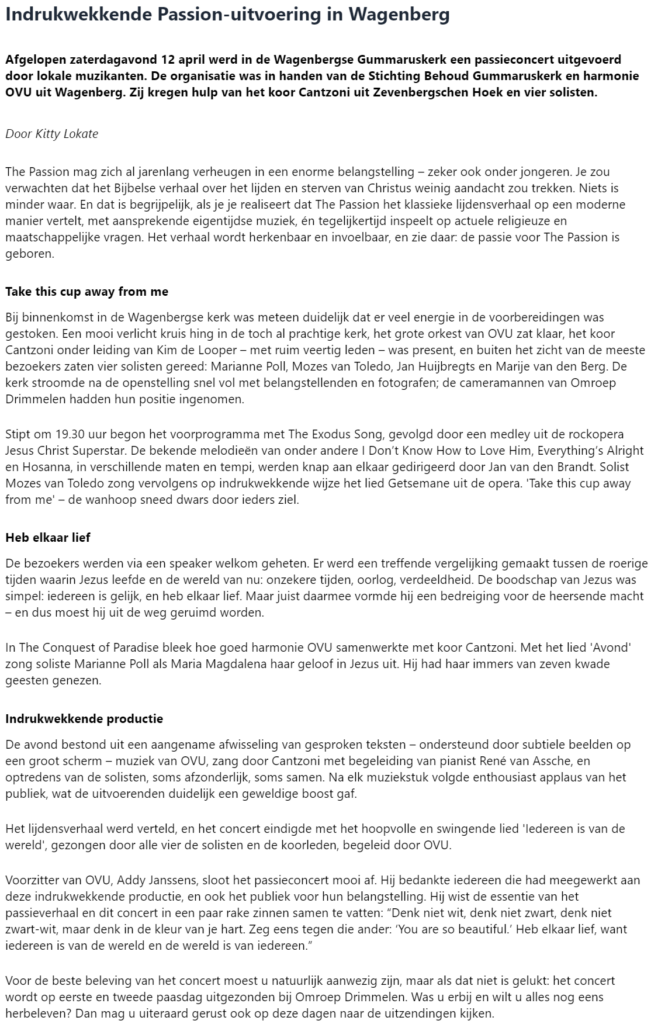 Indrukwekkende Passion-uitvoering in Wagenberg

Afgelopen zaterdagavond 12 april werd in de Wagenbergse Gummaruskerk een passieconcert uitgevoerd door lokale muzikanten. De organisatie was in handen van de Stichting Behoud Gummaruskerk en harmonie OVU uit Wagenberg. Zij kregen hulp van het koor Cantzoni uit Zevenbergschen Hoek en vier solisten.

Door Kitty Lokate

The Passion mag zich al jarenlang verheugen in een enorme belangstelling – zeker ook onder jongeren. Je zou verwachten dat het Bijbelse verhaal over het lijden en sterven van Christus weinig aandacht zou trekken. Niets is minder waar. En dat is begrijpelijk, als je je realiseert dat The Passion het klassieke lijdensverhaal op een moderne manier vertelt, met aansprekende eigentijdse muziek, én tegelijkertijd inspeelt op actuele religieuze en maatschappelijke vragen. Het verhaal wordt herkenbaar en invoelbaar, en zie daar: de passie voor The Passion is geboren.

Take this cup away from me

Bij binnenkomst in de Wagenbergse kerk was meteen duidelijk dat er veel energie in de voorbereidingen was gestoken. Een mooi verlicht kruis hing in de toch al prachtige kerk, het grote orkest van OVU zat klaar, het koor Cantzoni onder leiding van Kim de Looper – met ruim veertig leden – was present, en buiten het zicht van de meeste bezoekers zaten vier solisten gereed: Marianne Poll, Mozes van Toledo, Jan Huijbregts en Marije van den Berg. De kerk stroomde na de openstelling snel vol met belangstellenden en fotografen; de cameramannen van Omroep Drimmelen hadden hun positie ingenomen.

Stipt om 19.30 uur begon het voorprogramma met The Exodus Song, gevolgd door een medley uit de rockopera Jesus Christ Superstar. De bekende melodieën van onder andere I Don't Know How to Love Him, Everything's Alright en Hosanna, in verschillende maten en tempi, werden knap aan elkaar gedirigeerd door Jan van den Brandt. Solist Mozes van Toledo zong vervolgens op indrukwekkende wijze het lied Getsemane uit de opera. 'Take this cup away from me' – de wanhoop sneed dwars door ieders ziel.

Heb elkaar lief

De bezoekers werden via een speaker welkom geheten. Er werd een treffende vergelijking gemaakt tussen de roerige tijden waarin Jezus leefde en de wereld van nu: onzekere tijden, oorlog, verdeeldheid. De boodschap van Jezus was simpel: iedereen is gelijk, en heb elkaar lief. Maar juist daarmee vormde hij een bedreiging voor de heersende macht – en dus moest hij uit de weg geruimd worden.

In The Conquest of Paradise bleek hoe goed harmonie OVU samenwerkte met koor Cantzoni. Met het lied 'Avond' zong soliste Marianne Poll als Maria Magdalena haar geloof in Jezus uit. Hij had haar immers van zeven kwade geesten genezen.

Indrukwekkende productie

De avond bestond uit een aangename afwisseling van gesproken teksten – ondersteund door subtiele beelden op een groot scherm – muziek van OVU, zang door Cantzoni met begeleiding van pianist René van Assche, en optredens van de solisten, soms afzonderlijk, soms samen. Na elk muziekstuk volgde enthousiast applaus van het publiek, wat de uitvoerenden duidelijk een geweldige boost gaf.

Het lijdensverhaal werd verteld, en het concert eindigde met het hoopvolle en swingende lied 'Iedereen is van de wereld', gezongen door alle vier de solisten en de koorleden, begeleid door OVU.

Voorzitter van OVU, Addy Janssens, sloot het passieconcert mooi af. Hij bedankte iedereen die had meegewerkt aan deze indrukwekkende productie, en ook het publiek voor hun belangstelling. Hij wist de essentie van het passieverhaal en dit concert in een paar rake zinnen samen te vatten: "Denk niet wit, denk niet zwart, denk niet zwart-wit, maar denk in de kleur van je hart. Zeg eens tegen die ander: 'You are so beautiful.' Heb elkaar lief, want iedereen is van de wereld en de wereld is van iedereen."

Voor de beste beleving van het concert moest u natuurlijk aanwezig zijn, maar als dat niet is gelukt: het concert wordt op eerste en tweede paasdag uitgezonden bij Omroep Drimmelen. Was u erbij en wilt u alles nog eens herbeleven? Dan mag u uiteraard gerust ook op deze dagen naar de uitzendingen kijken.